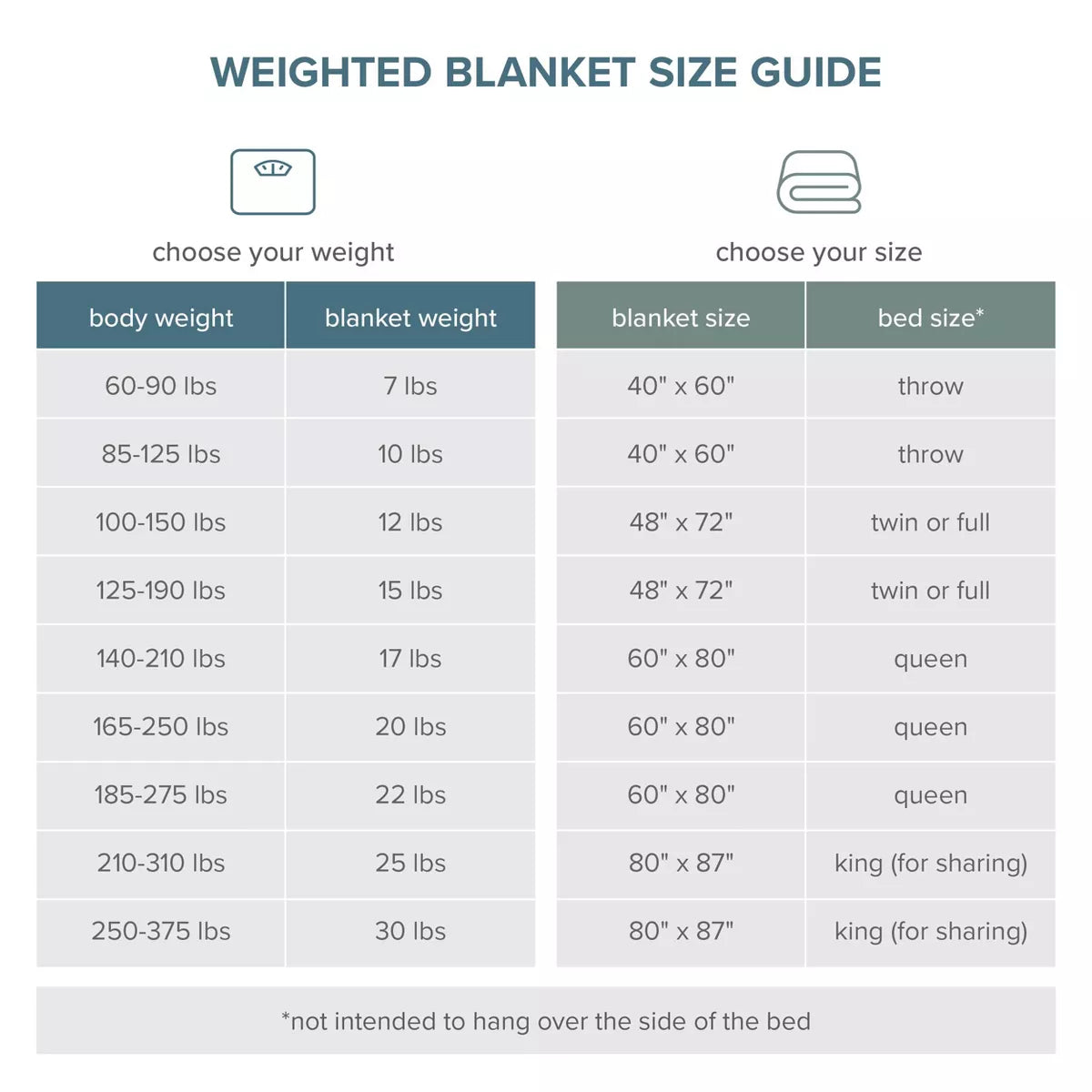 WEIGHTED BLANKET SIZE GUIDE

choose your weight

| body weight | blanket weight |
|---|---|
| 60-90 lbs | 7 lbs |
| 85-125 lbs | 10 lbs |
| 100-150 lbs | 12 lbs |
| 125-190 lbs | 15 lbs |
| 140-210 lbs | 17 lbs |
| 165-250 lbs | 20 lbs |
| 185-275 lbs | 22 lbs |
| 210-310 lbs | 25 lbs |
| 250-375 lbs | 30 lbs |

choose your size

| blanket size | bed size* |
|---|---|
| 40" x 60" | throw |
| 40" x 60" | throw |
| 48" x 72" | twin or full |
| 48" x 72" | twin or full |
| 60" x 80" | queen |
| 60" x 80" | queen |
| 60" x 80" | queen |
| 80" x 87" | king (for sharing) |
| 80" x 87" | king (for sharing) |

*not intended to hang over the side of the bed